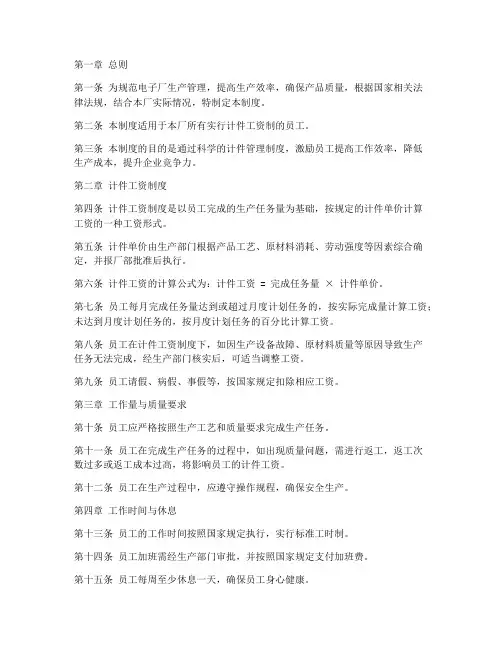 第一章 总则

第一条 为规范电子厂生产管理，提高生产效率，确保产品质量，根据国家相关法律法规，结合本厂实际情况，特制定本制度。

第二条 本制度适用于本厂所有实行计件工资制的员工。

第三条 本制度的目的是通过科学的计件管理制度，激励员工提高工作效率，降低生产成本，提升企业竞争力。

第二章 计件工资制度

第四条 计件工资制度是以员工完成的生产任务量为基础，按规定的计件单价计算工资的一种工资形式。

第五条 计件单价由生产部门根据产品工艺、原材料消耗、劳动强度等因素综合确定，并报厂部批准后执行。

第六条 计件工资的计算公式为：计件工资 = 完成任务量 × 计件单价。

第七条 员工每月完成任务量达到或超过月度计划任务的，按实际完成量计算工资；未达到月度计划任务的，按月度计划任务的百分比计算工资。

第八条 员工在计件工资制度下，如因生产设备故障、原材料质量等原因导致生产任务无法完成，经生产部门核实后，可适当调整工资。

第九条 员工请假、病假、事假等，按国家规定扣除相应工资。

第三章 工作量与质量要求

第十条 员工应严格按照生产工艺和质量要求完成生产任务。

第十一条 员工在完成生产任务的过程中，如出现质量问题，需进行返工，返工次数过多或返工成本过高，将影响员工的计件工资。

第十二条 员工在生产过程中，应遵守操作规程，确保安全生产。

第四章 工作时间与休息

第十三条 员工的工作时间按照国家规定执行，实行标准工时制。

第十四条 员工加班需经生产部门审批，并按照国家规定支付加班费。

第十五条 员工每周至少休息一天，确保员工身心健康。